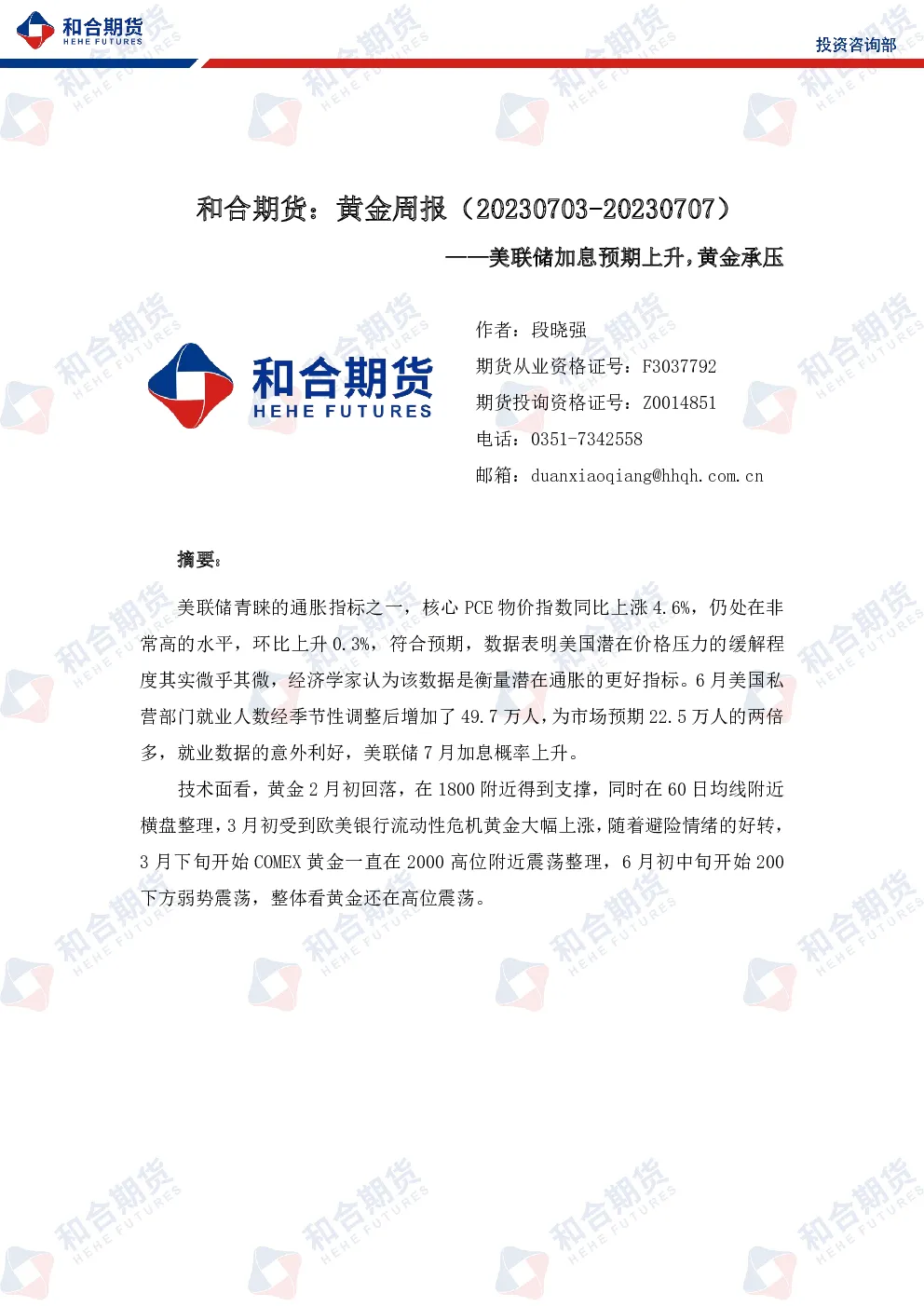 和合期货
HEHE FUTURES

投资咨询部

和合期货：黄金周报（20230703-20230707）

——美联储加息预期上升，黄金承压

和合期货
HEHE FUTURES

作者：段晓强
期货从业资格证号：F3037792
期货投询资格证号：Z0014851
电话：0351-7342558
邮箱：duanxiaoqiang@hhqh.com.cn

摘要：

美联储青睐的通胀指标之一，核心 PCE 物价指数同比上涨 4.6%，仍处在非常高的水平，环比上升 0.3%，符合预期，数据表明美国潜在价格压力的缓解程度其实微乎其微，经济学家认为该数据是衡量潜在通胀的更好指标。6 月美国私营部门就业人数经季节性调整后增加了 49.7 万人，为市场预期 22.5 万人的两倍多，就业数据的意外利好，美联储 7 月加息概率上升。

技术面看，黄金 2 月初回落，在 1800 附近得到支撑，同时在 60 日均线附近横盘整理，3 月初受到欧美银行流动性危机黄金大幅上涨，随着避险情绪的好转，3 月下旬开始 COMEX 黄金一直在 2000 高位附近震荡整理，6 月初中旬开始 200 下方弱势震荡，整体看黄金还在高位震荡。